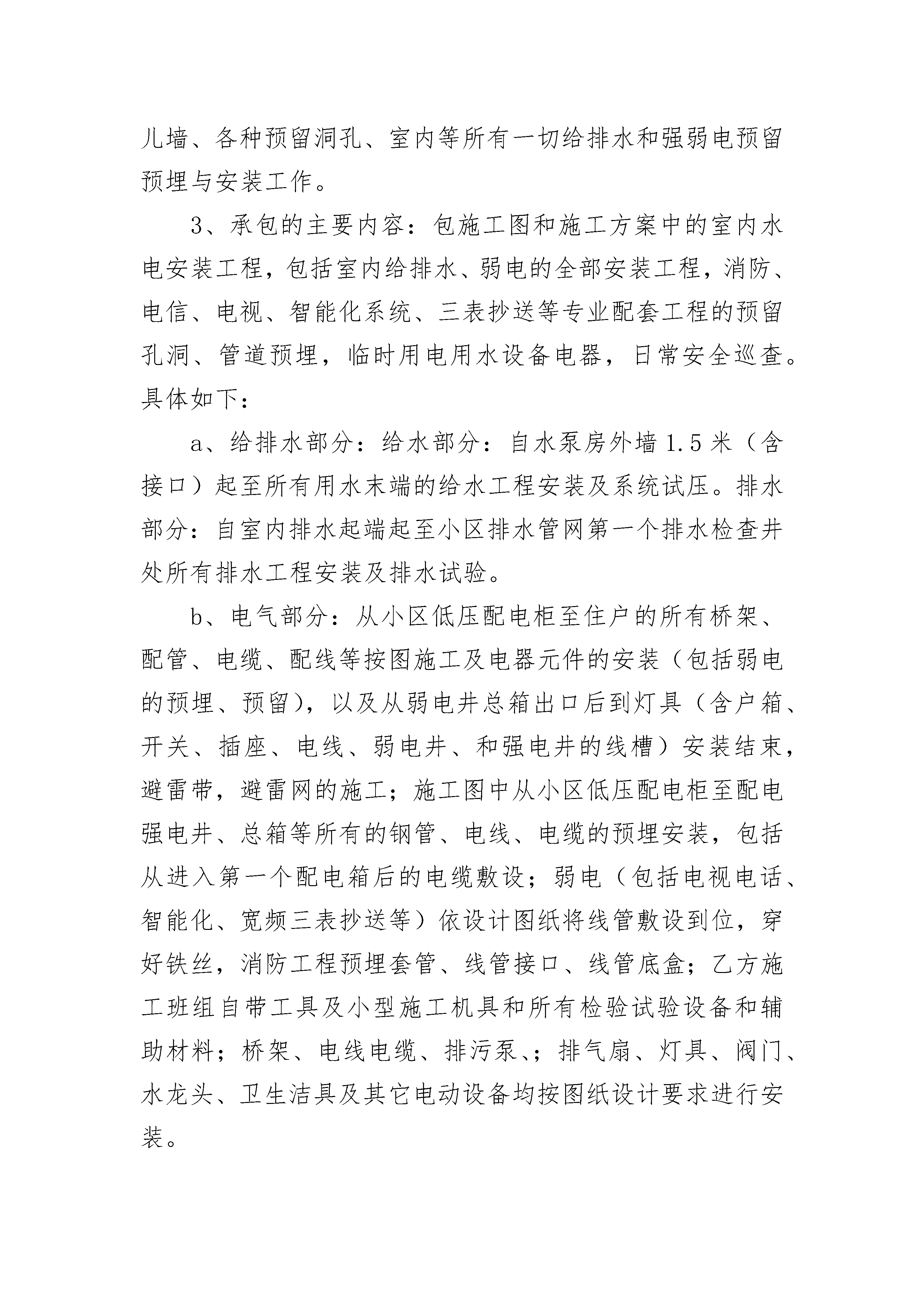 儿墙、各种预留洞孔、室内等所有一切给排水和强弱电预留预埋与安装工作。

3、承包的主要内容：包施工图和施工方案中的室内水电安装工程，包括室内给排水、弱电的全部安装工程，消防、电信、电视、智能化系统、三表抄送等专业配套工程的预留孔洞、管道预埋，临时用电用水设备电器，日常安全巡查。具体如下：

a、给排水部分：给水部分：自水泵房外墙 1.5 米（含接口）起至所有用水末端的给水工程安装及系统试压。排水部分：自室内排水起端起至小区排水管网第一个排水检查井处所有排水工程安装及排水试验。

b、电气部分：从小区低压配电柜至住户的所有桥架、配管、电缆、配线等按图施工及电器元件的安装（包括弱电的预埋、预留），以及从弱电井总箱出口后到灯具（含户箱、开关、插座、电线、弱电井、和强电井的线槽）安装结束，避雷带，避雷网的施工；施工图中从小区低压配电柜至配电强电井、总箱等所有的钢管、电线、电缆的预埋安装，包括从进入第一个配电箱后的电缆敷设；弱电（包括电视电话、智能化、宽频三表抄送等）依设计图纸将线管敷设到位，穿好铁丝，消防工程预埋套管、线管接口、线管底盒；乙方施工班组自带工具及小型施工机具和所有检验试验设备和辅助材料；桥架、电线电缆、排污泵、；排气扇、灯具、阀门、水龙头、卫生洁具及其它电动设备均按图纸设计要求进行安装。